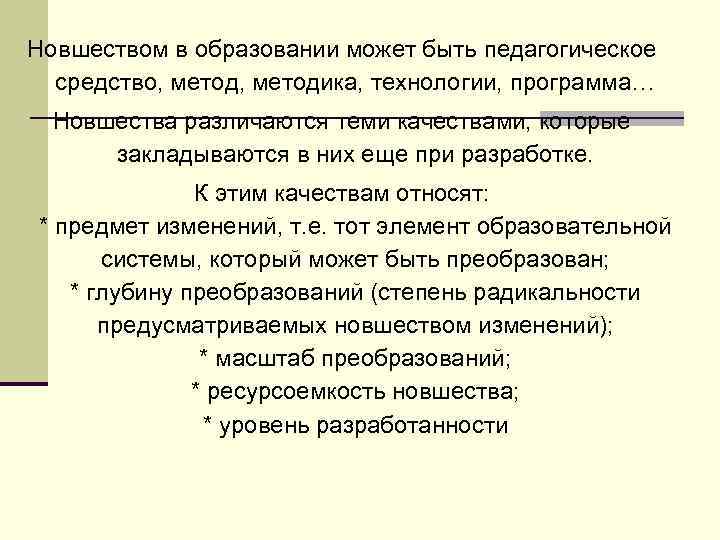 Новшеством в образовании может быть педагогическое средство, метод, методика, технологии, программа…

Новшества различаются теми качествами, которые закладываются в них еще при разработке.

К этим качествам относят:

* предмет изменений, т.е. тот элемент образовательной системы, который может быть преобразован;

* глубину преобразований (степень радикальности предусматриваемых новшеством изменений);

* масштаб преобразований;

* ресурсоемкость новшества;

* уровень разработанности